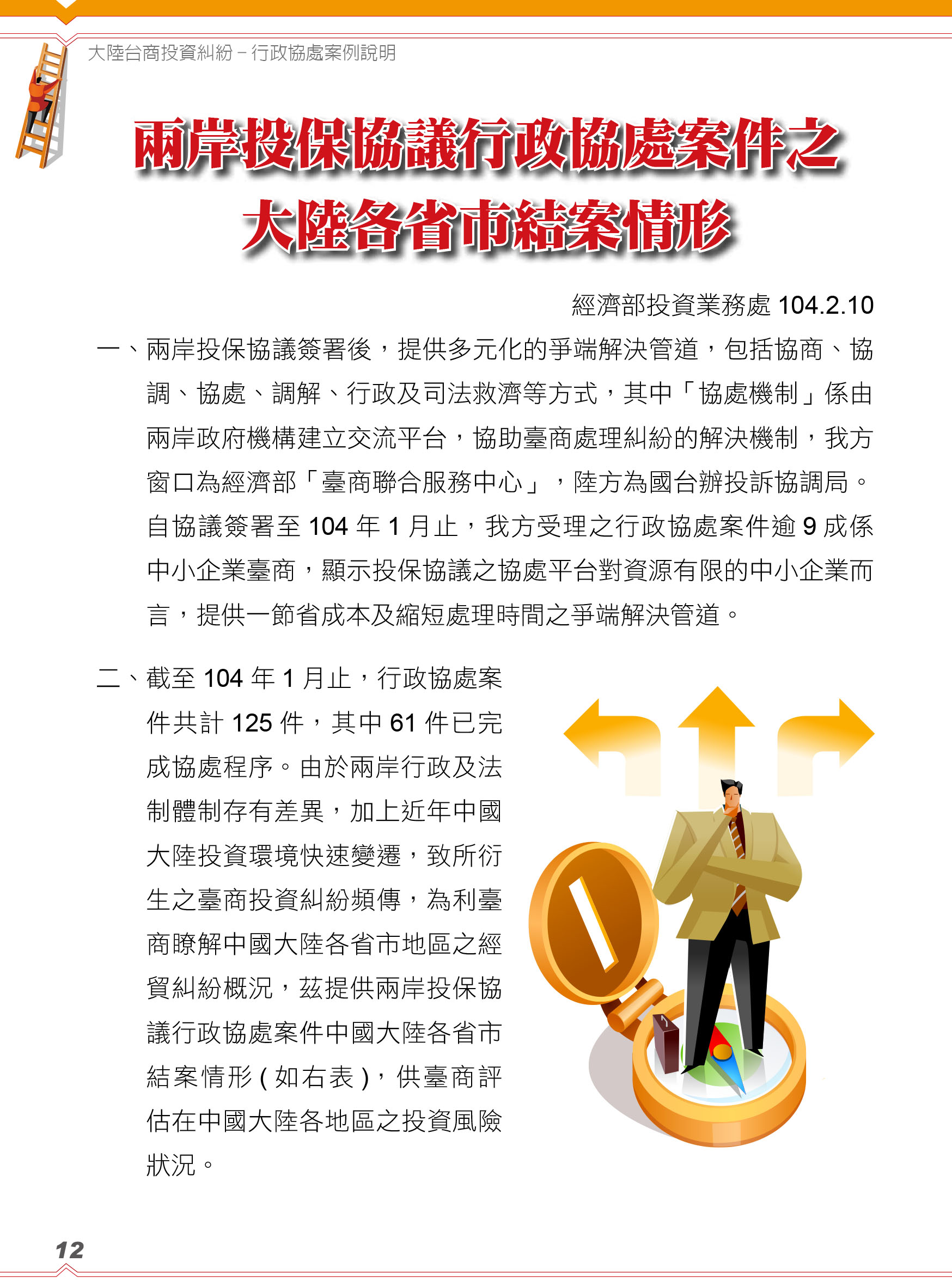 大陸台商投資糾紛－行政協處案例說明

兩岸投保協議行政協處案件之大陸各省市結案情形

經濟部投資業務處 104.2.10

一、兩岸投保協議簽署後，提供多元化的爭端解決管道，包括協商、協調、協處、調解、行政及司法救濟等方式，其中「協處機制」係由兩岸政府機構建立交流平台，協助臺商處理糾紛的解決機制，我方窗口為經濟部「臺商聯合服務中心」，陸方為國台辦投訴協調局。自協議簽署至 104 年 1 月止，我方受理之行政協處案件逾 9 成係中小企業臺商，顯示投保協議之協處平台對資源有限的中小企業而言，提供一節省成本及縮短處理時間之爭端解決管道。

二、截至 104 年 1 月止，行政協處案件共計 125 件，其中 61 件已完成協處程序。由於兩岸行政及法制體制存有差異，加上近年中國大陸投資環境快速變遷，致所衍生之臺商投資糾紛頻傳，為利臺商瞭解中國大陸各省市地區之經貿糾紛概況，茲提供兩岸投保協議行政協處案件中國大陸各省市結案情形 ( 如右表 )，供臺商評估在中國大陸各地區之投資風險狀況。

12